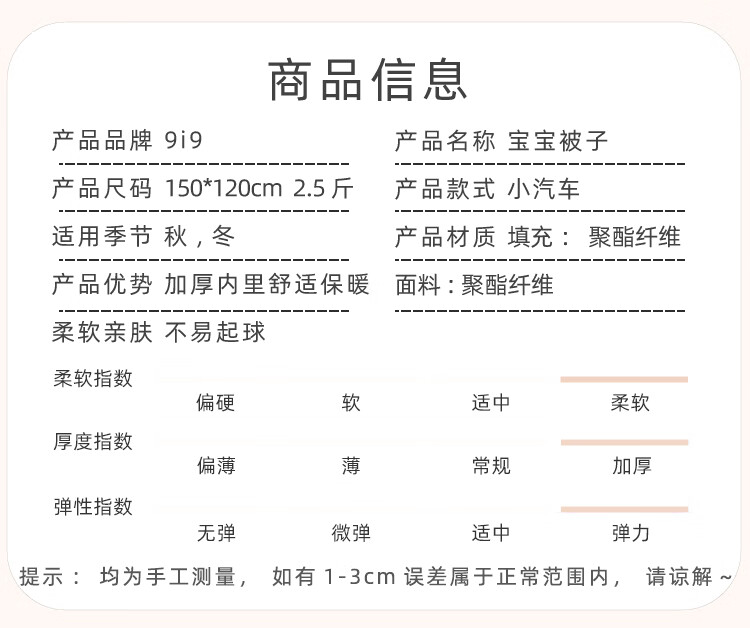 商品信息

产品品牌 9i9

产品尺码 150*120cm 2.5斤

适用季节 秋，冬

产品优势 加厚内里舒适保暖

柔软亲肤 不易起球

产品名称 宝宝被子

产品款式 小汽车

产品材质 填充： 聚酯纤维

面料：聚酯纤维

柔软指数
偏硬 软 适中 柔软

厚度指数
偏薄 薄 常规 加厚

弹性指数
无弹 微弹 适中 弹力

提示： 均为手工测量， 如有1-3cm误差属于正常范围内， 请谅解~